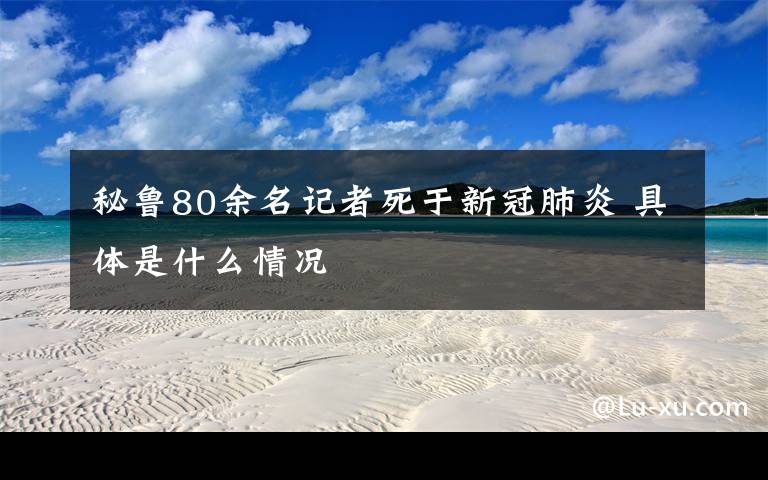 秘鲁80余名记者死于新冠肺炎 具体是什么情况

@Lu-xu.com